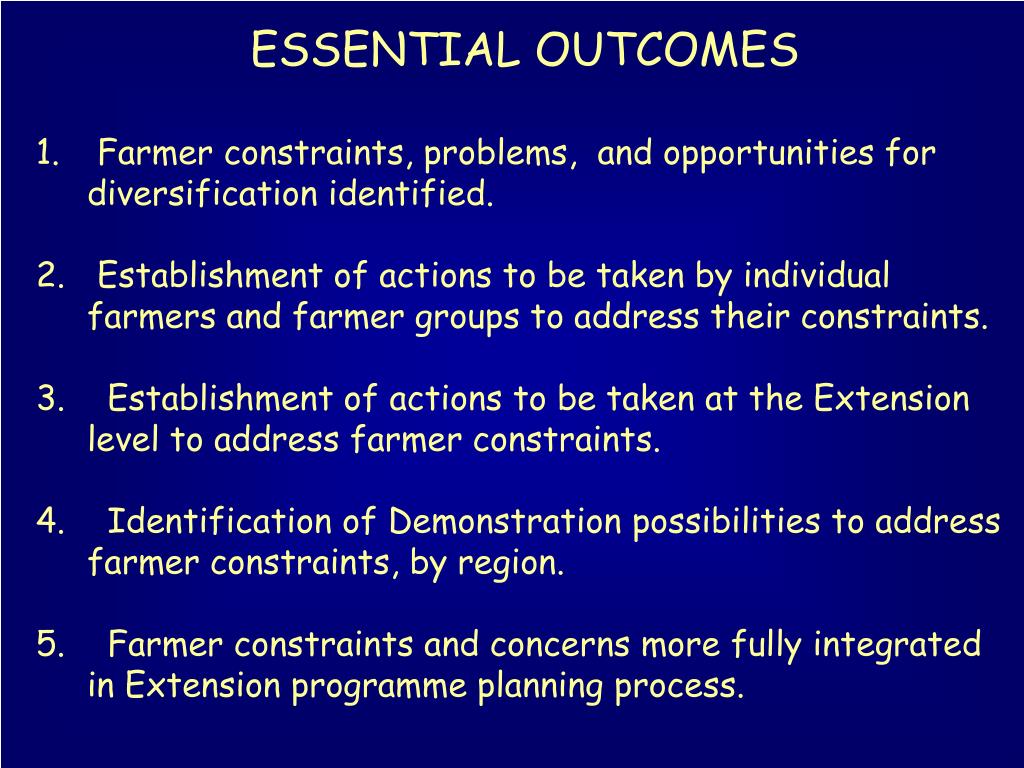 ESSENTIAL OUTCOMES

1. Farmer constraints, problems, and opportunities for diversification identified.

2. Establishment of actions to be taken by individual farmers and farmer groups to address their constraints.

3. Establishment of actions to be taken at the Extension level to address farmer constraints.

4. Identification of Demonstration possibilities to address farmer constraints, by region.

5. Farmer constraints and concerns more fully integrated in Extension programme planning process.